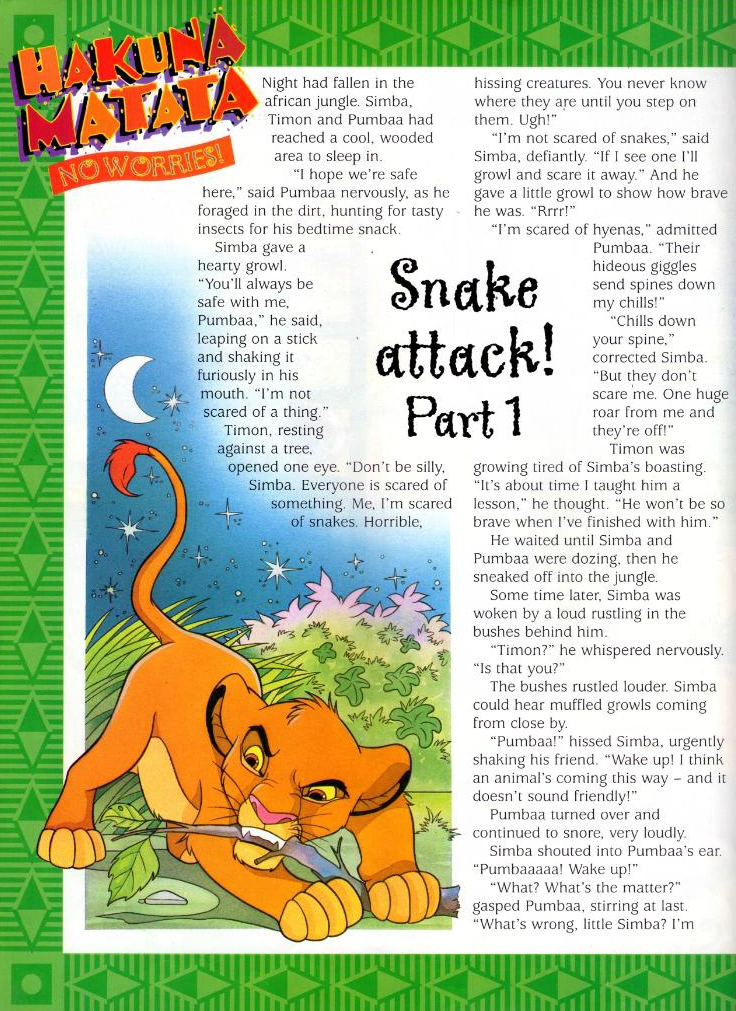 HAKUNA MATATA
NO WORRIES!

Snake attack! Part 1

Night had fallen in the african jungle. Simba, Timon and Pumbaa had reached a cool, wooded area to sleep in.

"I hope we're safe here," said Pumbaa nervously, as he foraged in the dirt, hunting for tasty insects for his bedtime snack.

Simba gave a hearty growl. "You'll always be safe with me, Pumbaa," he said, leaping on a stick and shaking it furiously in his mouth. "I'm not scared of a thing."

Timon, resting against a tree, opened one eye. "Don't be silly, Simba. Everyone is scared of something. Me, I'm scared of snakes. Horrible, hissing creatures. You never know where they are until you step on them. Ugh!"

"I'm not scared of snakes," said Simba, defiantly. "If I see one I'll growl and scare it away." And he gave a little growl to show how brave he was. "Rrrr!"

"I'm scared of hyenas," admitted Pumbaa. "Their hideous giggles send spines down my chills!"

"Chills down your spine," corrected Simba. "But they don't scare me. One huge roar from me and they're off!"

Timon was growing tired of Simba's boasting. "It's about time I taught him a lesson," he thought. "He won't be so brave when I've finished with him."

He waited until Simba and Pumbaa were dozing, then he sneaked off into the jungle.

Some time later, Simba was woken by a loud rustling in the bushes behind him.

"Timon?" he whispered nervously. "Is that you?"

The bushes rustled louder. Simba could hear muffled growls coming from close by.

"Pumbaa!" hissed Simba, urgently shaking his friend. "Wake up! I think an animal's coming this way – and it doesn't sound friendly!"

Pumbaa turned over and continued to snore, very loudly.

Simba shouted into Pumbaa's ear. "Pumbaaaaa! Wake up!"

"What? What's the matter?" gasped Pumbaa, stirring at last. "What's wrong, little Simba? I'm